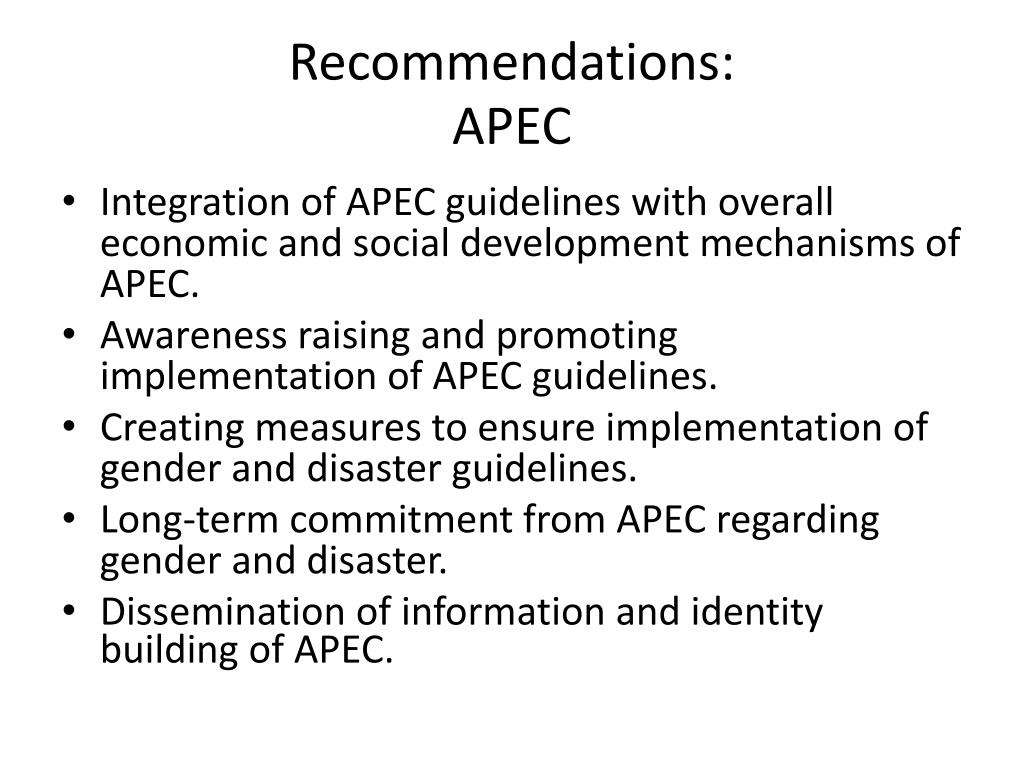 Recommendations:
APEC

• Integration of APEC guidelines with overall economic and social development mechanisms of APEC.
• Awareness raising and promoting implementation of APEC guidelines.
• Creating measures to ensure implementation of gender and disaster guidelines.
• Long-term commitment from APEC regarding gender and disaster.
• Dissemination of information and identity building of APEC.